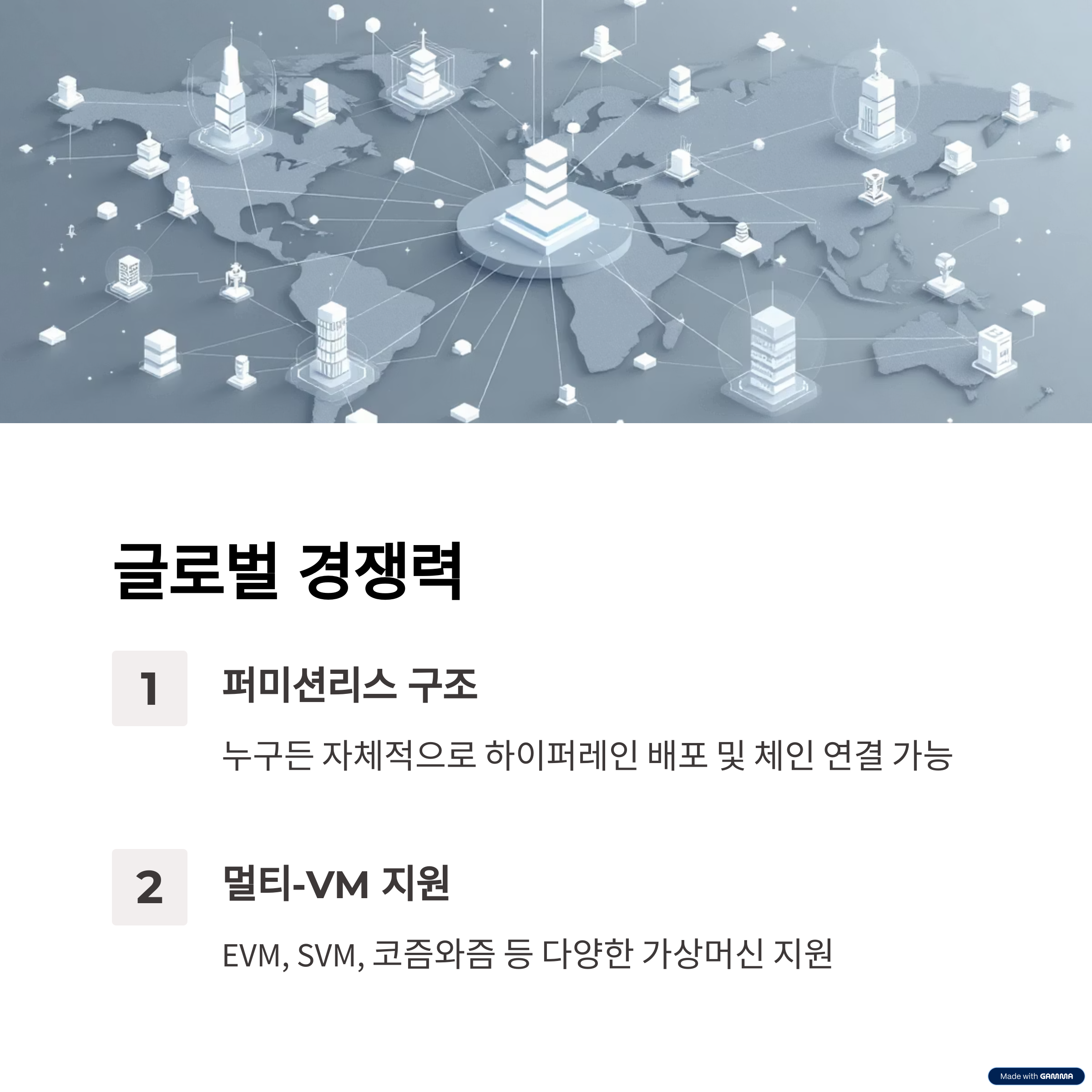 글로벌 경쟁력

1

퍼미션리스 구조

누구든 자체적으로 하이퍼레인 배포 및 체인 연결 가능

2

멀티-VM 지원

EVM, SVM, 코즘와즘 등 다양한 가상머신 지원

Made with GAMMA